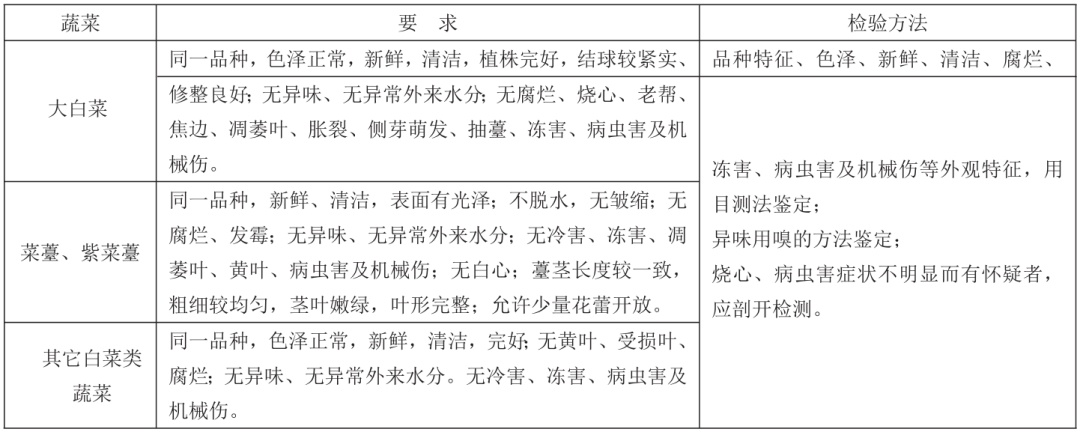 | 蔬菜 | 要　求 | 检验方法 |
|---|---|---|
| 大白菜 | 同一品种，色泽正常，新鲜，清洁，植株完好，结球较紧实、修整良好；无异味、无异常外来水分；无腐烂、烧心、老帮、焦边、凋萎叶、胀裂、侧芽萌发、抽薹、冻害、病虫害及机械伤。 | 品种特征、色泽、新鲜、清洁、腐烂、冻害、病虫害及机械伤等外观特征，用目测法鉴定；异味用嗅的方法鉴定；烧心、病虫害症状不明显而有怀疑者，应剖开检测。 |
| 菜薹、紫菜薹 | 同一品种，新鲜、清洁，表面有光泽；不脱水，无皱缩；无腐烂、发霉；无异味、无异常外来水分；无冷害、冻害、凋萎叶、黄叶、病虫害及机械伤；无白心；薹茎长度较一致，粗细较均匀，茎叶嫩绿，叶形完整；允许少量花蕾开放。 | |
| 其它白菜类蔬菜 | 同一品种，色泽正常，新鲜，清洁，完好；无黄叶、受损叶、腐烂；无异味、无异常外来水分。无冷害、冻害、病虫害及机械伤。 | |